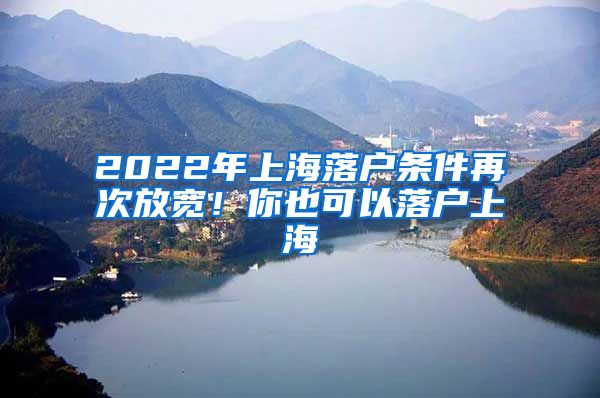 2022年上海落户条件再次放宽！你也可以落户上海